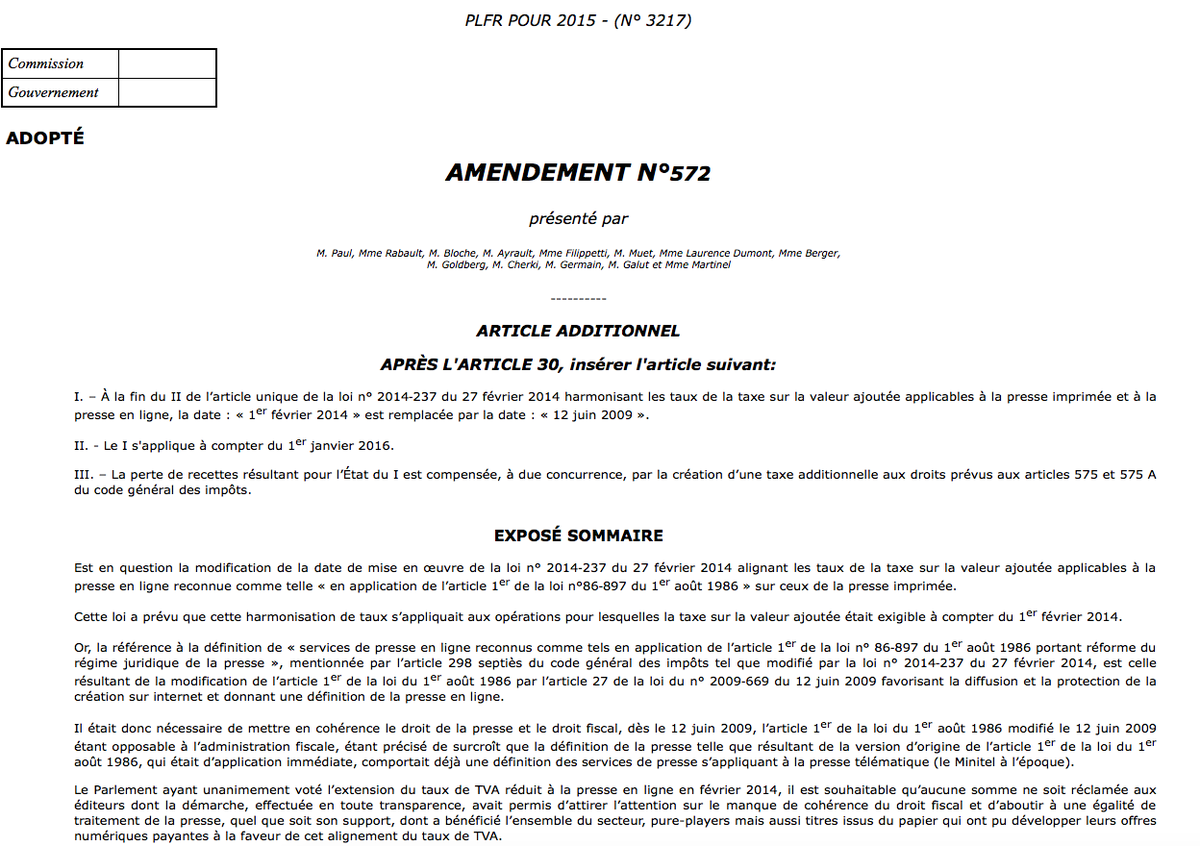 PLFR POUR 2015 - (N° 3217)

| Commission | |
|---|---|
| Gouvernement | |

ADOPTÉ

AMENDEMENT N°572

présenté par

M. Paul, Mme Rabault, M. Bloche, M. Ayrault, Mme Filippetti, M. Muet, Mme Laurence Dumont, Mme Berger, M. Goldberg, M. Cherki, M. Germain, M. Galut et Mme Martinel

----------

ARTICLE ADDITIONNEL

APRÈS L'ARTICLE 30, insérer l'article suivant:

I. – À la fin du II de l'article unique de la loi n° 2014-237 du 27 février 2014 harmonisant les taux de la taxe sur la valeur ajoutée applicables à la presse imprimée et à la presse en ligne, la date : « 1$^{er}$ février 2014 » est remplacée par la date : « 12 juin 2009 ».

II. - Le I s'applique à compter du 1$^{er}$ janvier 2016.

III. – La perte de recettes résultant pour l'État du I est compensée, à due concurrence, par la création d'une taxe additionnelle aux droits prévus aux articles 575 et 575 A du code général des impôts.

EXPOSÉ SOMMAIRE

Est en question la modification de la date de mise en œuvre de la loi n° 2014-237 du 27 février 2014 alignant les taux de la taxe sur la valeur ajoutée applicables à la presse en ligne reconnue comme telle « en application de l'article 1$^{er}$ de la loi n°86-897 du 1$^{er}$ août 1986 » sur ceux de la presse imprimée.

Cette loi a prévu que cette harmonisation de taux s'appliquait aux opérations pour lesquelles la taxe sur la valeur ajoutée était exigible à compter du 1$^{er}$ février 2014.

Or, la référence à la définition de « services de presse en ligne reconnus comme tels en application de l'article 1$^{er}$ de la loi n° 86-897 du 1$^{er}$ août 1986 portant réforme du régime juridique de la presse », mentionnée par l'article 298 septiès du code général des impôts tel que modifié par la loi n° 2014-237 du 27 février 2014, est celle résultant de la modification de l'article 1$^{er}$ de la loi du 1$^{er}$ août 1986 par l'article 27 de la loi du n° 2009-669 du 12 juin 2009 favorisant la diffusion et la protection de la création sur internet et donnant une définition de la presse en ligne.

Il était donc nécessaire de mettre en cohérence le droit de la presse et le droit fiscal, dès le 12 juin 2009, l'article 1$^{er}$ de la loi du 1$^{er}$ août 1986 modifié le 12 juin 2009 étant opposable à l'administration fiscale, étant précisé de surcroît que la définition de la presse telle que résultant de la version d'origine de l'article 1$^{er}$ de la loi du 1$^{er}$ août 1986, qui était d'application immédiate, comportait déjà une définition des services de presse s'appliquant à la presse télématique (le Minitel à l'époque).

Le Parlement ayant unanimement voté l'extension du taux de TVA réduit à la presse en ligne en février 2014, il est souhaitable qu'aucune somme ne soit réclamée aux éditeurs dont la démarche, effectuée en toute transparence, avait permis d'attirer l'attention sur le manque de cohérence du droit fiscal et d'aboutir à une égalité de traitement de la presse, quel que soit son support, dont a bénéficié l'ensemble du secteur, pure-players mais aussi titres issus du papier qui ont pu développer leurs offres numériques payantes à la faveur de cet alignement du taux de TVA.